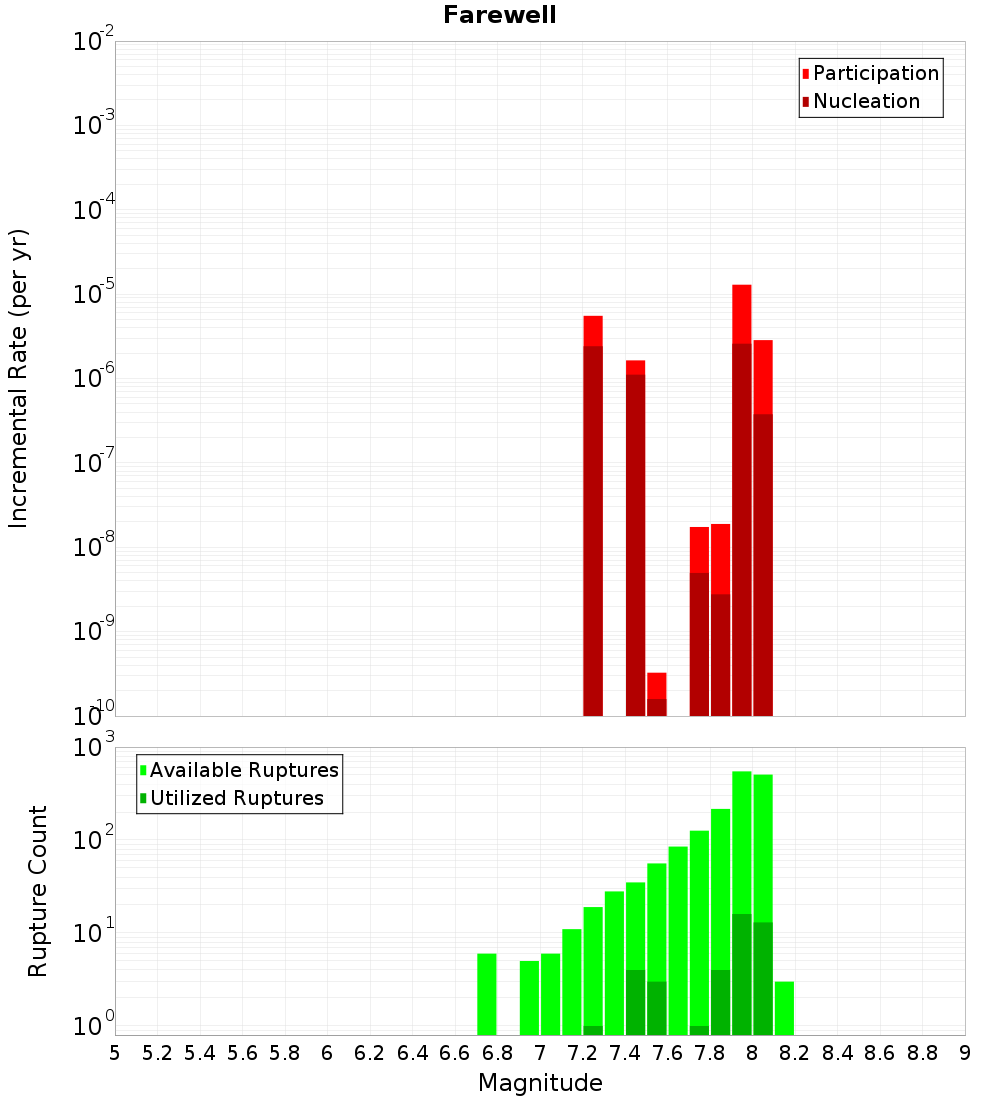 Farewell

Participation
Nucleation

Incremental Rate (per yr)

$10^{-2}$
$10^{-3}$
$10^{-4}$
$10^{-5}$
$10^{-6}$
$10^{-7}$
$10^{-8}$
$10^{-9}$
$10^{-10}$

Available Ruptures
Utilized Ruptures

Rupture Count

$10^{3}$
$10^{2}$
$10^{1}$
$10^{0}$

5 5.2 5.4 5.6 5.8 6 6.2 6.4 6.6 6.8 7 7.2 7.4 7.6 7.8 8 8.2 8.4 8.6 8.8 9

Magnitude